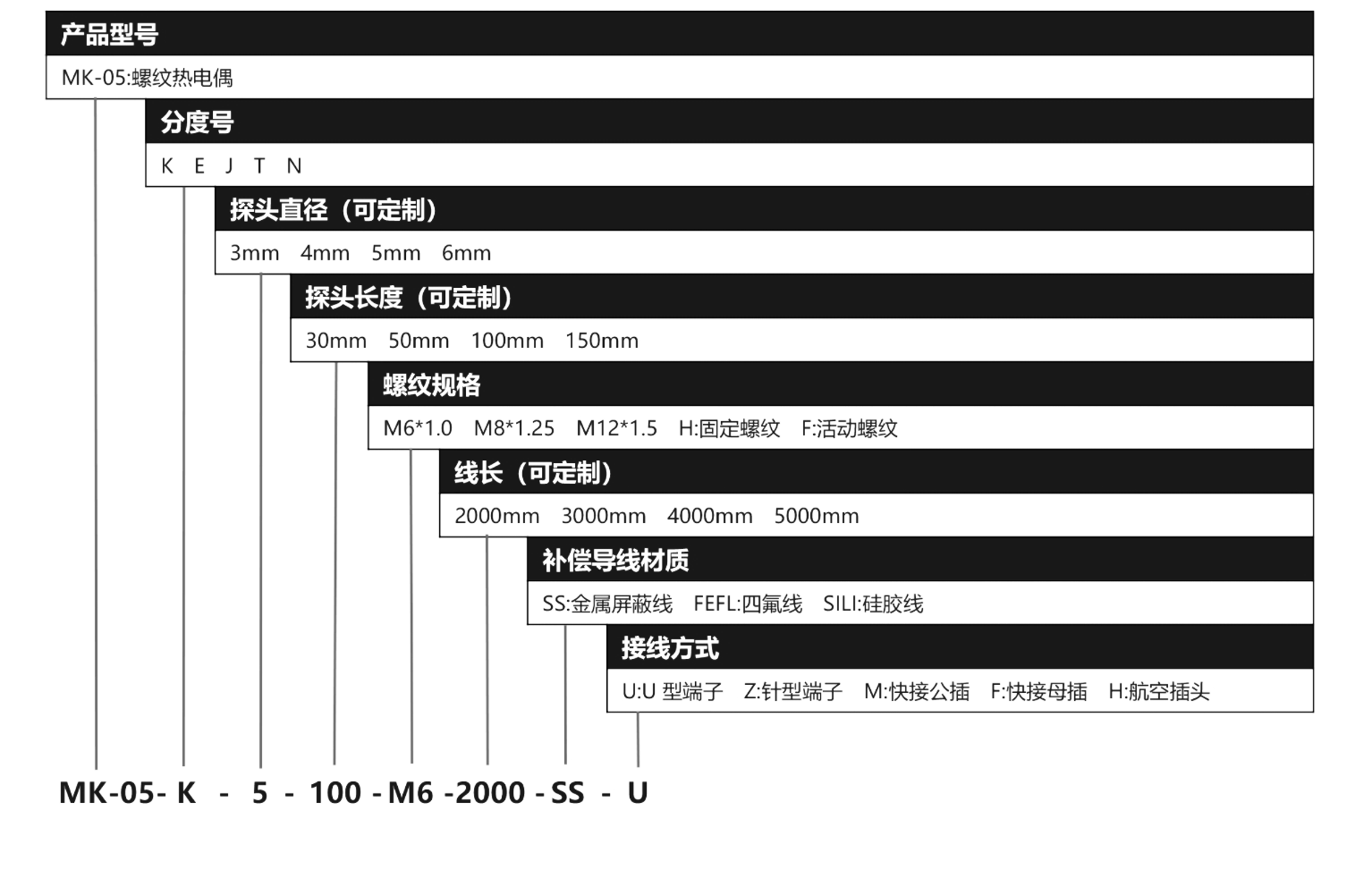 产品型号

MK-05:螺纹热电偶

分度号

K E J T N

探头直径（可定制）

3mm 4mm 5mm 6mm

探头长度（可定制）

30mm 50mm 100mm 150mm

螺纹规格

M6*1.0 M8*1.25 M12*1.5 H:固定螺纹 F:活动螺纹

线长（可定制）

2000mm 3000mm 4000mm 5000mm

补偿导线材质

SS:金属屏蔽线 FEFL:四氟线 SILI:硅胶线

接线方式

U:U 型端子 Z:针型端子 M:快接公插 F:快接母插 H:航空插头

MK-05- K - 5 - 100 - M6 -2000 - SS - U